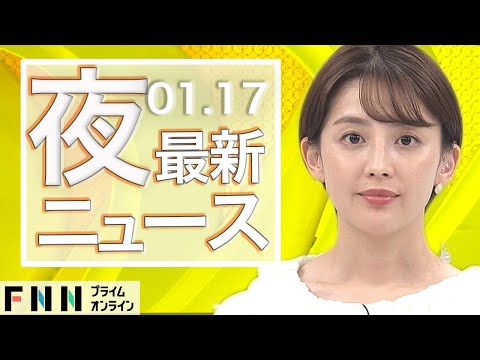 夜 01.17
最新
ニュース

FNN プライム
オンライン